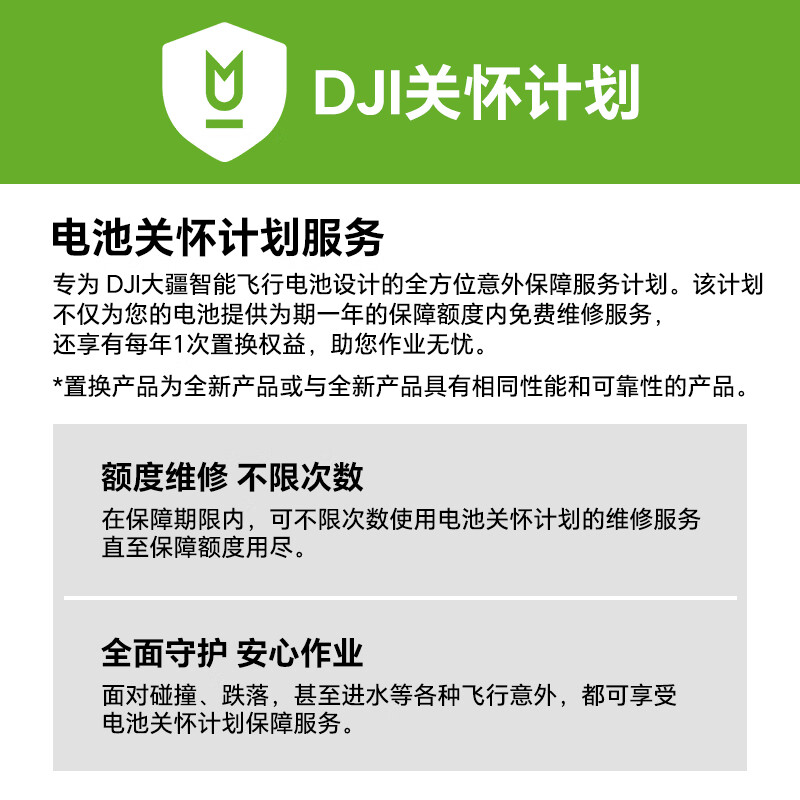 DJI关怀计划

电池关怀计划服务

专为 DJI大疆智能飞行电池设计的全方位意外保障服务计划。该计划不仅为您的电池提供为期一年的保障额度内免费维修服务，还享有每年1次置换权益，助您作业无忧。

*置换产品为全新产品或与全新产品具有相同性能和可靠性的产品。

额度维修 不限次数

在保障期限内，可不限次数使用电池关怀计划的维修服务直至保障额度用尽。

全面守护 安心作业

面对碰撞、跌落，甚至进水等各种飞行意外，都可享受电池关怀计划保障服务。